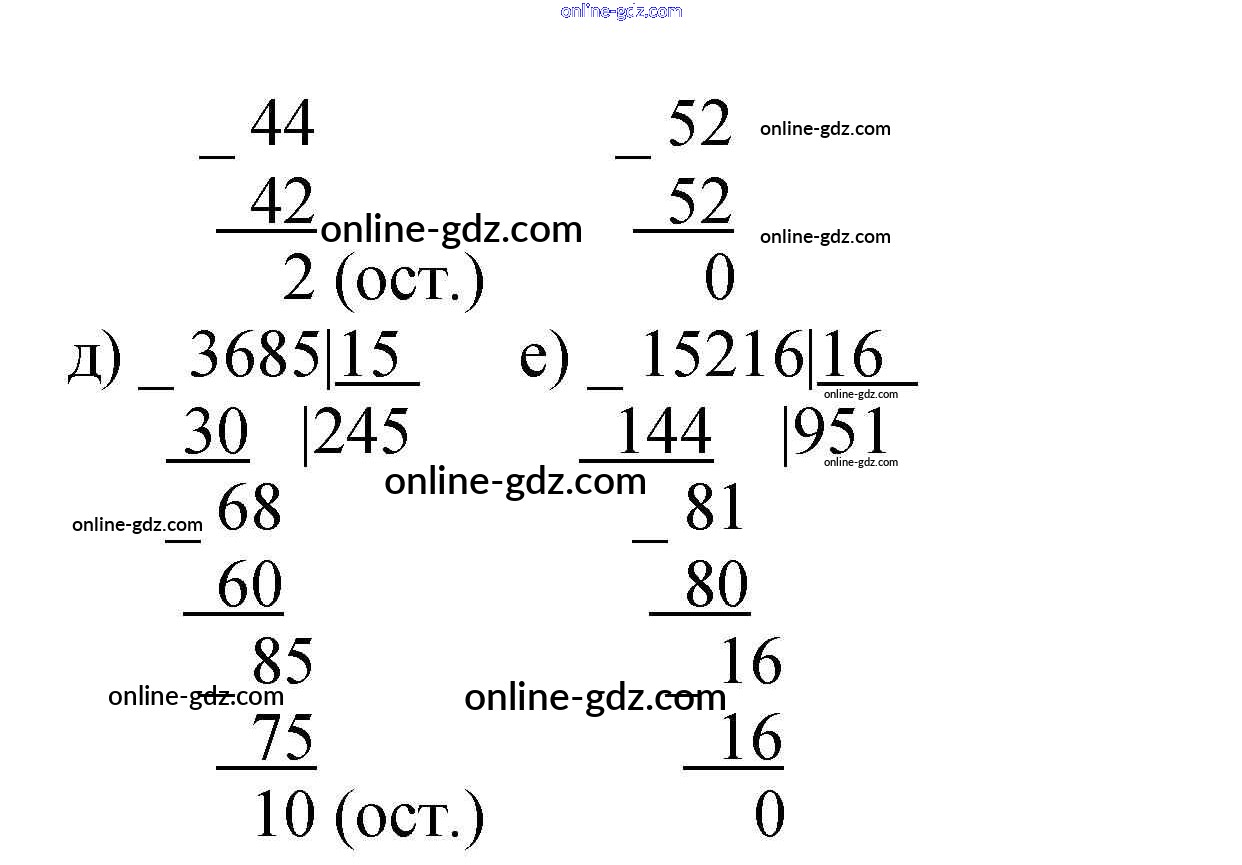 _ 44
42
2 (ост.)

_ 52
52
0

д) _ 3685|15
30 |245
_ 68
60
_ 85
75
10 (ост.)

е) _ 15216|16
144 |951
_ 81
80
_ 16
16
0

online-gdz.com